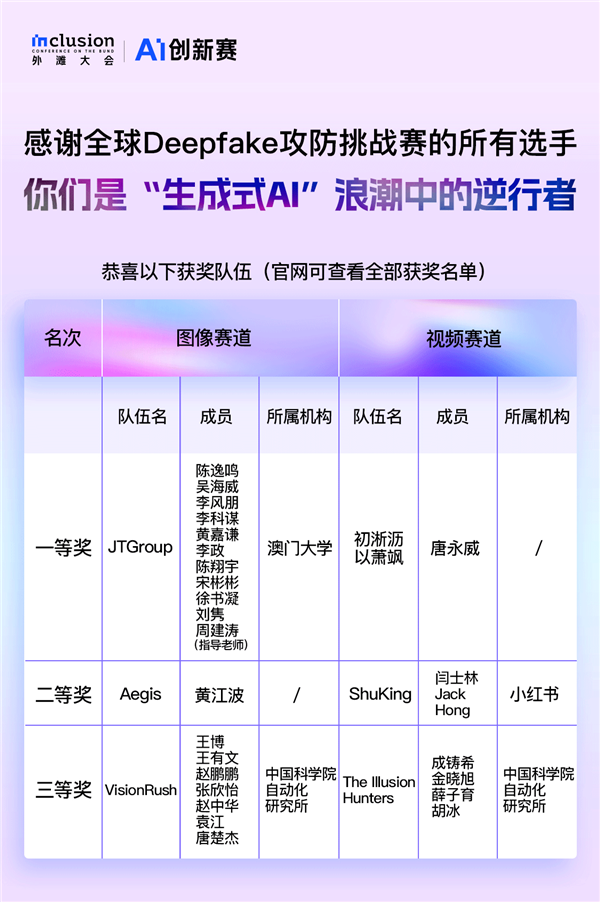 inclusion
CONFERENCE ON THE BUND
外滩大会

AI创新赛

感谢全球Deepfake攻防挑战赛的所有选手
你们是“生成式AI”浪潮中的逆行者

恭喜以下获奖队伍（官网可查看全部获奖名单）

| 名次 | 图像赛道 | | | 视频赛道 | | |
|---|---|---|---|---|---|---|
| | 队伍名 | 成员 | 所属机构 | 队伍名 | 成员 | 所属机构 |
| 一等奖 | JTGroup | 陈逸鸣 吴海威 李风朋 李科谋 黄嘉谦 李政 陈翔宇 宋彬彬 徐书凝 刘隽 周建涛 (指导老师) | 澳门大学 | 初淅沥以萧飒 | 唐永威 | / |
| 二等奖 | Aegis | 黄江波 | / | ShuKing | 闫士林 Jack Hong | 小红书 |
| 三等奖 | VisionRush | 王博 王有文 赵鹏鹏 张欣怡 赵中华 袁江 唐楚杰 | 中国科学院自动化研究所 | The Illusion Hunters | 成铸希 金晓旭 薛子育 胡冰 | 中国科学院自动化研究所 |